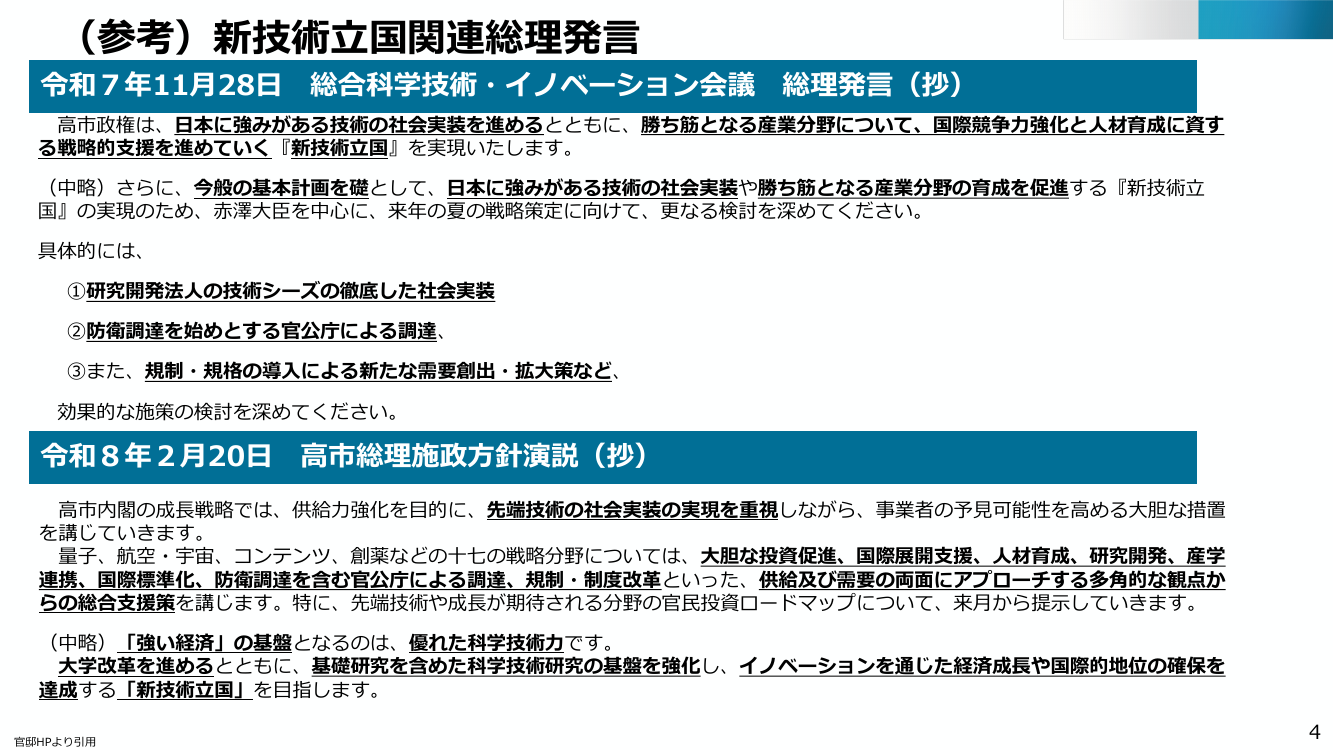 （参考）新技術立国関連総理発言

令和７年11月28日　総合科学技術・イノベーション会議　総理発言（抄）

高市政権は、日本に強みがある技術の社会実装を進めるとともに、勝ち筋となる産業分野について、国際競争力強化と人材育成に資する戦略的支援を進めていく『新技術立国』を実現いたします。

（中略）さらに、今般の基本計画を礎として、日本に強みがある技術の社会実装や勝ち筋となる産業分野の育成を促進する『新技術立国』の実現のため、赤澤大臣を中心に、来年の夏の戦略策定に向けて、更なる検討を深めてください。

具体的には、

①研究開発法人の技術シーズの徹底した社会実装

②防衛調達を始めとする官公庁による調達、

③また、規制・規格の導入による新たな需要創出・拡大策など、

効果的な施策の検討を深めてください。

令和８年２月20日　高市総理施政方針演説（抄）

高市内閣の成長戦略では、供給力強化を目的に、先端技術の社会実装の実現を重視しながら、事業者の予見可能性を高める大胆な措置を講じていきます。
量子、航空・宇宙、コンテンツ、創薬などの十七の戦略分野については、大胆な投資促進、国際展開支援、人材育成、研究開発、産学連携、国際標準化、防衛調達を含む官公庁による調達、規制・制度改革といった、供給及び需要の両面にアプローチする多角的な観点からの総合支援策を講じます。特に、先端技術や成長が期待される分野の官民投資ロードマップについて、来月から提示していきます。

（中略）「強い経済」の基盤となるのは、優れた科学技術力です。
大学改革を進めるとともに、基礎研究を含めた科学技術研究の基盤を強化し、イノベーションを通じた経済成長や国際的地位の確保を達成する「新技術立国」を目指します。

官邸HPより引用

4